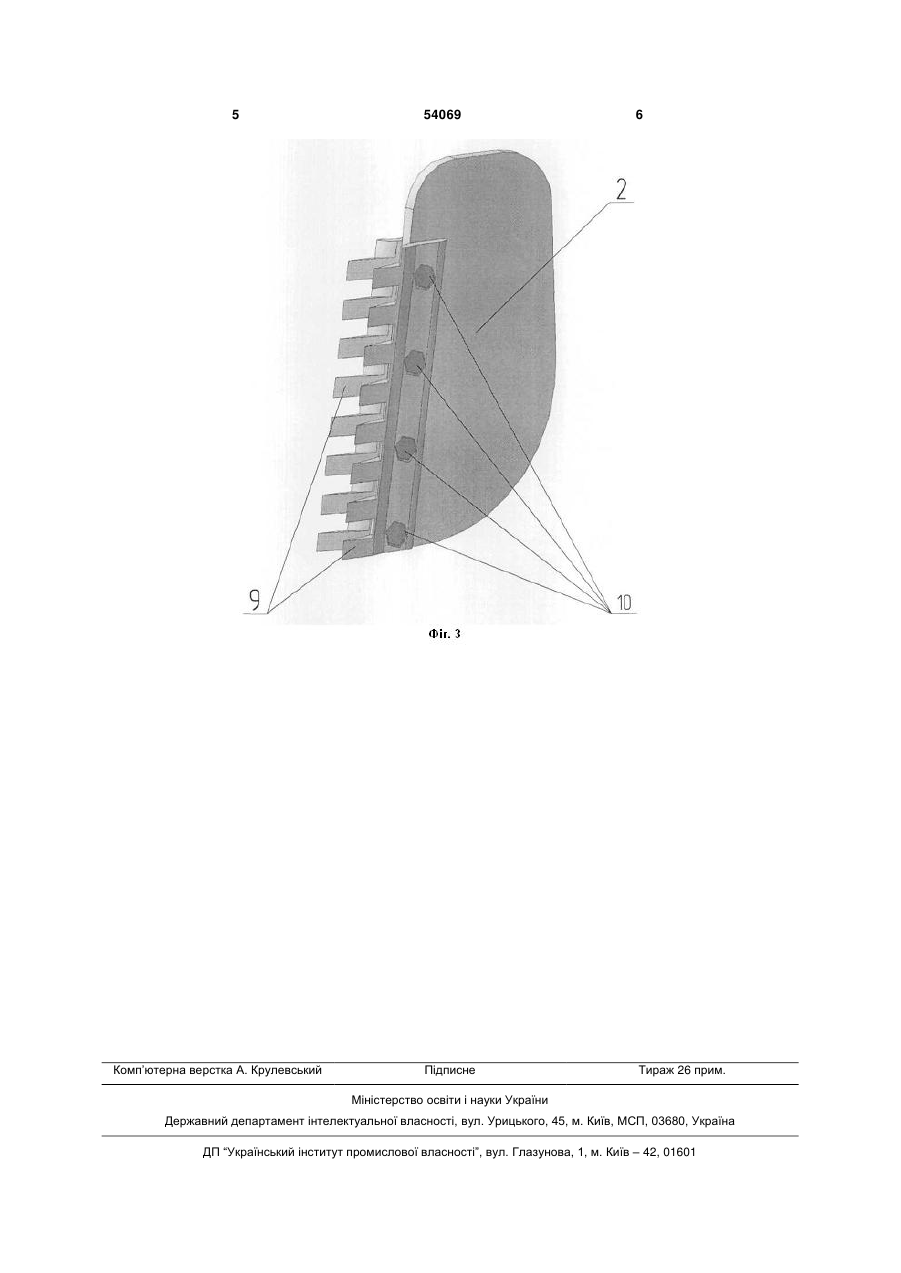 5 54069 6

2

9

10

Фіг. 3

Комп'ютерна верстка А. Крулевський Підписне Тираж 26 прим.

Міністерство освіти і науки України

Державний департамент інтелектуальної власності, вул. Урицького, 45, м. Київ, МСП, 03680, Україна

ДП "Український інститут промислової власності", вул. Глазунова, 1, м. Київ – 42, 01601